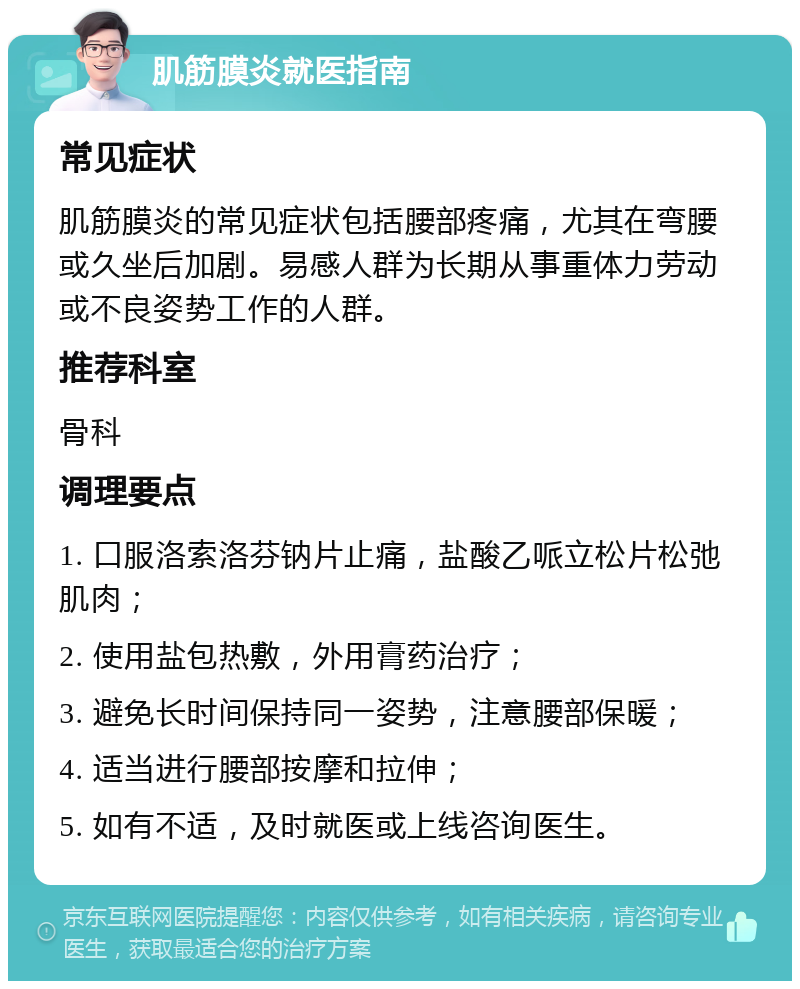 肌筋膜炎就医指南

常见症状

肌筋膜炎的常见症状包括腰部疼痛，尤其在弯腰或久坐后加剧。易感人群为长期从事重体力劳动或不良姿势工作的人群。

推荐科室

骨科

调理要点

1. 口服洛索洛芬钠片止痛，盐酸乙哌立松片松弛肌肉；

2. 使用盐包热敷，外用膏药治疗；

3. 避免长时间保持同一姿势，注意腰部保暖；

4. 适当进行腰部按摩和拉伸；

5. 如有不适，及时就医或上线咨询医生。

京东互联网医院提醒您：内容仅供参考，如有相关疾病，请咨询专业医生，获取最适合您的治疗方案